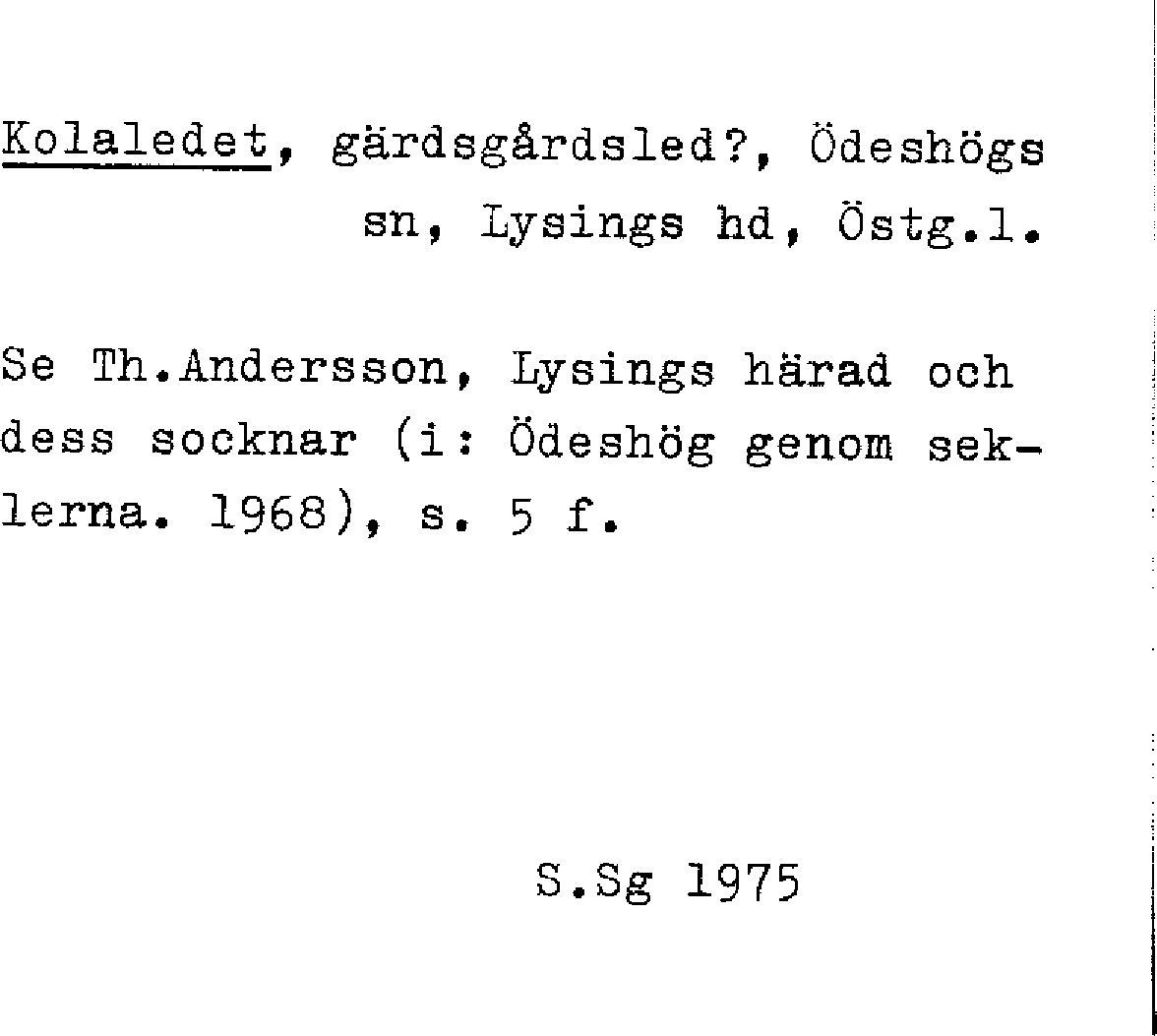 Kolaledet, gärdsgårdsled?, Ödeshögs sn, Lysings hd, Östg.l.

Se Th.Andersson, Lysings härad och dess socknar (i: Ödeshög genom seklerna. 1968), s. 5 f.

S.Sg 1975